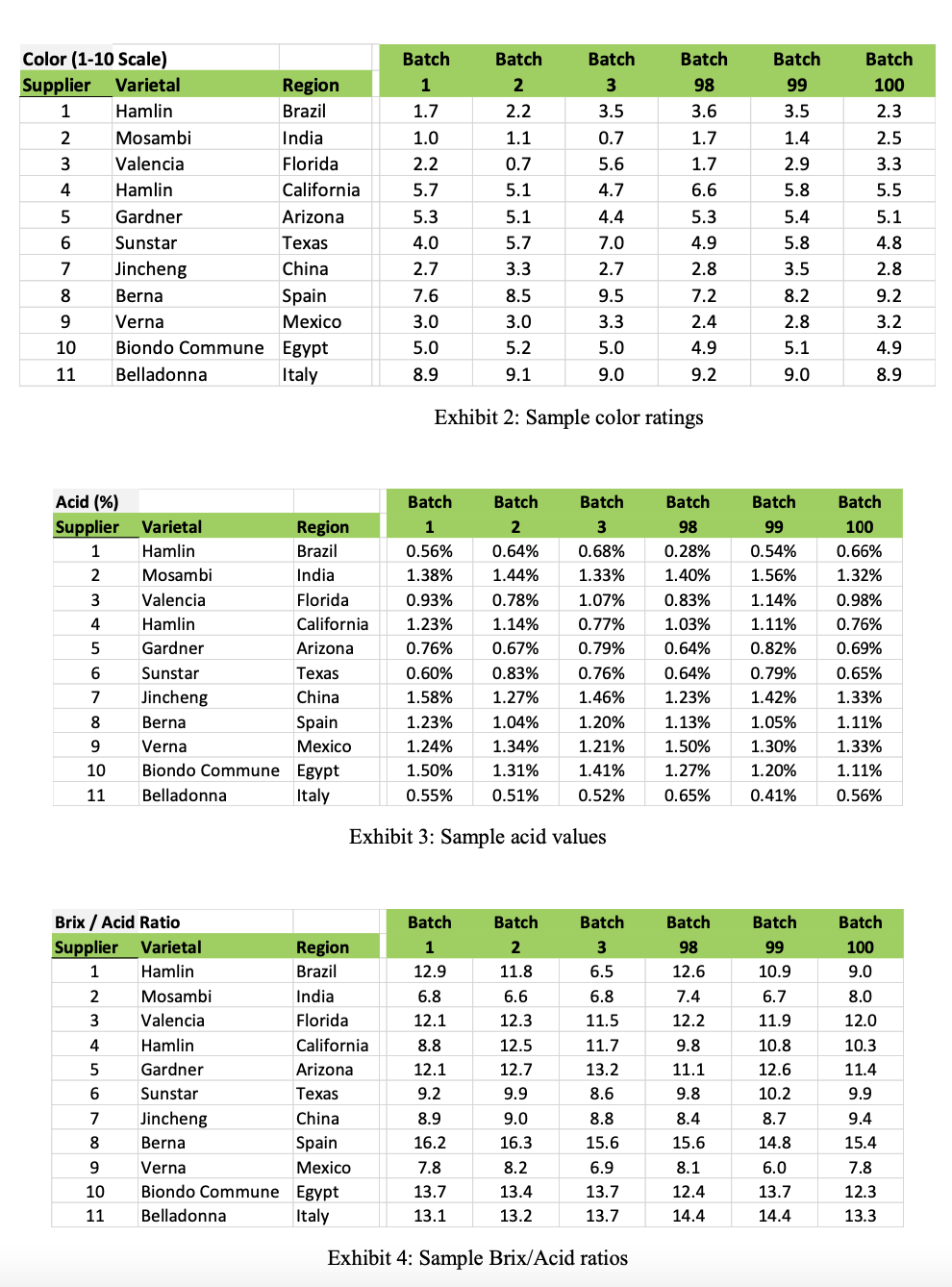 | Color (1-10 Scale) | | | Batch | Batch | Batch | Batch | Batch | Batch |
|---|---|---|---|---|---|---|---|---|
| Supplier | Varietal | Region | 1 | 2 | 3 | 98 | 99 | 100 |
| 1 | Hamlin | Brazil | 1.7 | 2.2 | 3.5 | 3.6 | 3.5 | 2.3 |
| 2 | Mosambi | India | 1.0 | 1.1 | 0.7 | 1.7 | 1.4 | 2.5 |
| 3 | Valencia | Florida | 2.2 | 0.7 | 5.6 | 1.7 | 2.9 | 3.3 |
| 4 | Hamlin | California | 5.7 | 5.1 | 4.7 | 6.6 | 5.8 | 5.5 |
| 5 | Gardner | Arizona | 5.3 | 5.1 | 4.4 | 5.3 | 5.4 | 5.1 |
| 6 | Sunstar | Texas | 4.0 | 5.7 | 7.0 | 4.9 | 5.8 | 4.8 |
| 7 | Jincheng | China | 2.7 | 3.3 | 2.7 | 2.8 | 3.5 | 2.8 |
| 8 | Berna | Spain | 7.6 | 8.5 | 9.5 | 7.2 | 8.2 | 9.2 |
| 9 | Verna | Mexico | 3.0 | 3.0 | 3.3 | 2.4 | 2.8 | 3.2 |
| 10 | Biondo Commune | Egypt | 5.0 | 5.2 | 5.0 | 4.9 | 5.1 | 4.9 |
| 11 | Belladonna | Italy | 8.9 | 9.1 | 9.0 | 9.2 | 9.0 | 8.9 |

Exhibit 2: Sample color ratings

| Acid (%) | | | Batch | Batch | Batch | Batch | Batch | Batch |
|---|---|---|---|---|---|---|---|---|
| Supplier | Varietal | Region | 1 | 2 | 3 | 98 | 99 | 100 |
| 1 | Hamlin | Brazil | 0.56% | 0.64% | 0.68% | 0.28% | 0.54% | 0.66% |
| 2 | Mosambi | India | 1.38% | 1.44% | 1.33% | 1.40% | 1.56% | 1.32% |
| 3 | Valencia | Florida | 0.93% | 0.78% | 1.07% | 0.83% | 1.14% | 0.98% |
| 4 | Hamlin | California | 1.23% | 1.14% | 0.77% | 1.03% | 1.11% | 0.76% |
| 5 | Gardner | Arizona | 0.76% | 0.67% | 0.79% | 0.64% | 0.82% | 0.69% |
| 6 | Sunstar | Texas | 0.60% | 0.83% | 0.76% | 0.64% | 0.79% | 0.65% |
| 7 | Jincheng | China | 1.58% | 1.27% | 1.46% | 1.23% | 1.42% | 1.33% |
| 8 | Berna | Spain | 1.23% | 1.04% | 1.20% | 1.13% | 1.05% | 1.11% |
| 9 | Verna | Mexico | 1.24% | 1.34% | 1.21% | 1.50% | 1.30% | 1.33% |
| 10 | Biondo Commune | Egypt | 1.50% | 1.31% | 1.41% | 1.27% | 1.20% | 1.11% |
| 11 | Belladonna | Italy | 0.55% | 0.51% | 0.52% | 0.65% | 0.41% | 0.56% |

Exhibit 3: Sample acid values

| Brix / Acid Ratio | | | Batch | Batch | Batch | Batch | Batch | Batch |
|---|---|---|---|---|---|---|---|---|
| Supplier | Varietal | Region | 1 | 2 | 3 | 98 | 99 | 100 |
| 1 | Hamlin | Brazil | 12.9 | 11.8 | 6.5 | 12.6 | 10.9 | 9.0 |
| 2 | Mosambi | India | 6.8 | 6.6 | 6.8 | 7.4 | 6.7 | 8.0 |
| 3 | Valencia | Florida | 12.1 | 12.3 | 11.5 | 12.2 | 11.9 | 12.0 |
| 4 | Hamlin | California | 8.8 | 12.5 | 11.7 | 9.8 | 10.8 | 10.3 |
| 5 | Gardner | Arizona | 12.1 | 12.7 | 13.2 | 11.1 | 12.6 | 11.4 |
| 6 | Sunstar | Texas | 9.2 | 9.9 | 8.6 | 9.8 | 10.2 | 9.9 |
| 7 | Jincheng | China | 8.9 | 9.0 | 8.8 | 8.4 | 8.7 | 9.4 |
| 8 | Berna | Spain | 16.2 | 16.3 | 15.6 | 15.6 | 14.8 | 15.4 |
| 9 | Verna | Mexico | 7.8 | 8.2 | 6.9 | 8.1 | 6.0 | 7.8 |
| 10 | Biondo Commune | Egypt | 13.7 | 13.4 | 13.7 | 12.4 | 13.7 | 12.3 |
| 11 | Belladonna | Italy | 13.1 | 13.2 | 13.7 | 14.4 | 14.4 | 13.3 |

Exhibit 4: Sample Brix/Acid ratios